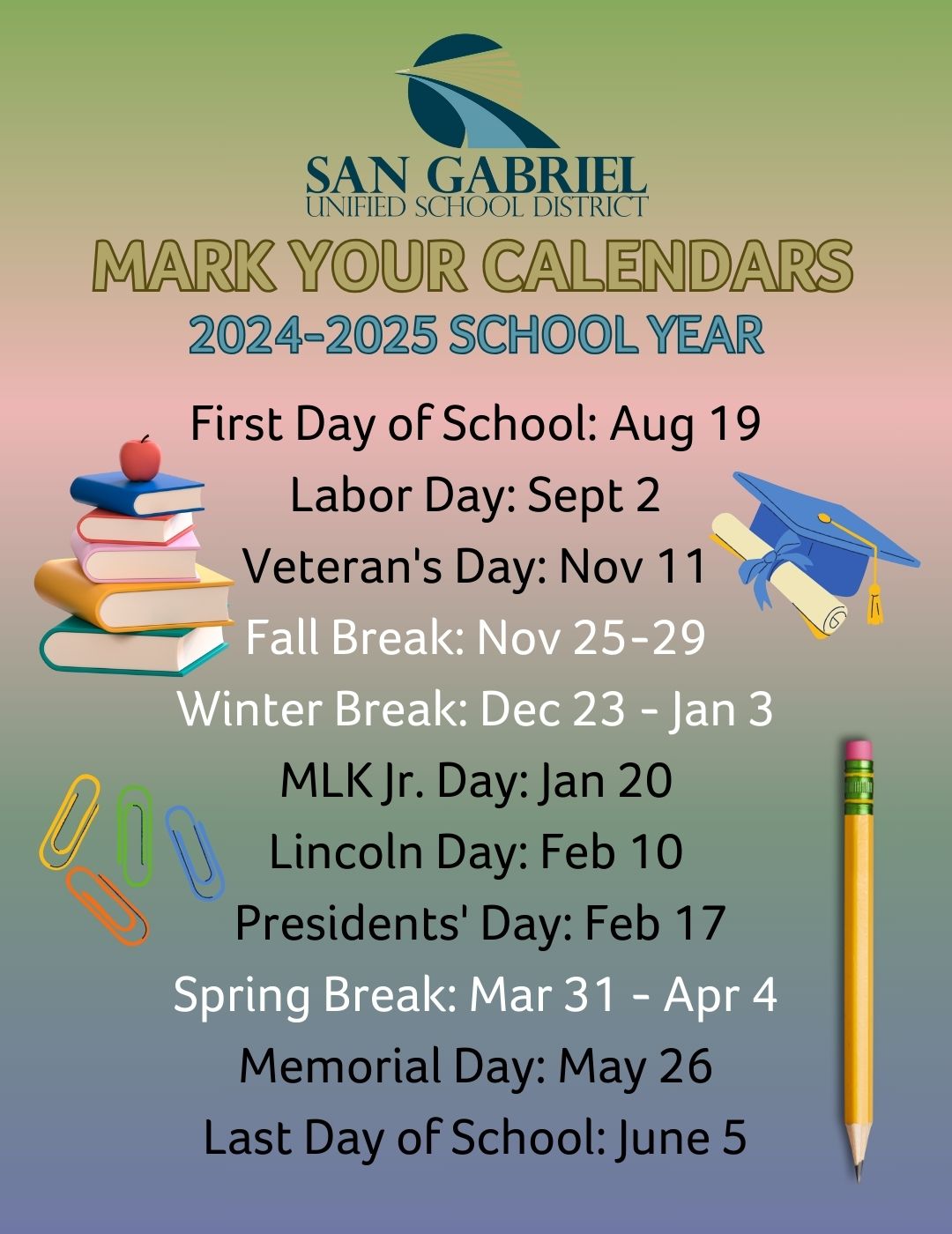 SAN GABRIEL
UNIFIED SCHOOL DISTRICT

MARK YOUR CALENDARS
2024-2025 SCHOOL YEAR

First Day of School: Aug 19
Labor Day: Sept 2
Veteran's Day: Nov 11
Fall Break: Nov 25-29
Winter Break: Dec 23 - Jan 3
MLK Jr. Day: Jan 20
Lincoln Day: Feb 10
Presidents' Day: Feb 17
Spring Break: Mar 31 - Apr 4
Memorial Day: May 26
Last Day of School: June 5